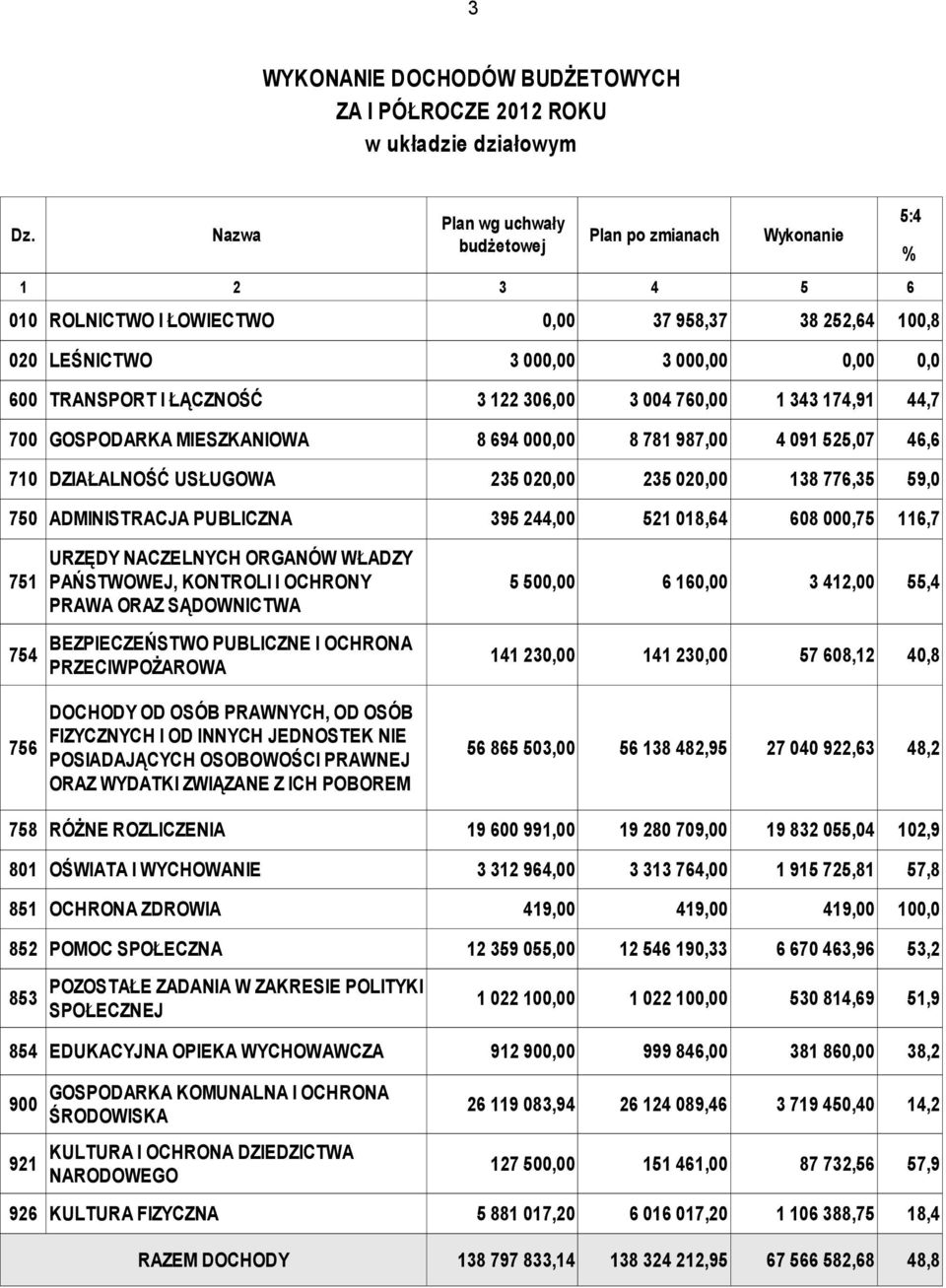 3

WYKONANIE DOCHODÓW BUDŻETOWYCH
ZA I PÓŁROCZE 2012 ROKU
w układzie działowym

| Dz. | Nazwa | Plan wg uchwały budżetowej | Plan po zmianach | Wykonanie | 5:4 % |
|---|---|---|---|---|---|
| 1 | 2 | 3 | 4 | 5 | 6 |
| 010 | ROLNICTWO I ŁOWIECTWO | 0,00 | 37 958,37 | 38 252,64 | 100,8 |
| 020 | LEŚNICTWO | 3 000,00 | 3 000,00 | 0,00 | 0,0 |
| 600 | TRANSPORT I ŁĄCZNOŚĆ | 3 122 306,00 | 3 004 760,00 | 1 343 174,91 | 44,7 |
| 700 | GOSPODARKA MIESZKANIOWA | 8 694 000,00 | 8 781 987,00 | 4 091 525,07 | 46,6 |
| 710 | DZIAŁALNOŚĆ USŁUGOWA | 235 020,00 | 235 020,00 | 138 776,35 | 59,0 |
| 750 | ADMINISTRACJA PUBLICZNA | 395 244,00 | 521 018,64 | 608 000,75 | 116,7 |
| 751 | URZĘDY NACZELNYCH ORGANÓW WŁADZY PAŃSTWOWEJ, KONTROLI I OCHRONY PRAWA ORAZ SĄDOWNICTWA | 5 500,00 | 6 160,00 | 3 412,00 | 55,4 |
| 754 | BEZPIECZEŃSTWO PUBLICZNE I OCHRONA PRZECIWPOŻAROWA | 141 230,00 | 141 230,00 | 57 608,12 | 40,8 |
| 756 | DOCHODY OD OSÓB PRAWNYCH, OD OSÓB FIZYCZNYCH I OD INNYCH JEDNOSTEK NIE POSIADAJĄCYCH OSOBOWOŚCI PRAWNEJ ORAZ WYDATKI ZWIĄZANE Z ICH POBOREM | 56 865 503,00 | 56 138 482,95 | 27 040 922,63 | 48,2 |
| 758 | RÓŻNE ROZLICZENIA | 19 600 991,00 | 19 280 709,00 | 19 832 055,04 | 102,9 |
| 801 | OŚWIATA I WYCHOWANIE | 3 312 964,00 | 3 313 764,00 | 1 915 725,81 | 57,8 |
| 851 | OCHRONA ZDROWIA | 419,00 | 419,00 | 419,00 | 100,0 |
| 852 | POMOC SPOŁECZNA | 12 359 055,00 | 12 546 190,33 | 6 670 463,96 | 53,2 |
| 853 | POZOSTAŁE ZADANIA W ZAKRESIE POLITYKI SPOŁECZNEJ | 1 022 100,00 | 1 022 100,00 | 530 814,69 | 51,9 |
| 854 | EDUKACYJNA OPIEKA WYCHOWAWCZA | 912 900,00 | 999 846,00 | 381 860,00 | 38,2 |
| 900 | GOSPODARKA KOMUNALNA I OCHRONA ŚRODOWISKA | 26 119 083,94 | 26 124 089,46 | 3 719 450,40 | 14,2 |
| 921 | KULTURA I OCHRONA DZIEDZICTWA NARODOWEGO | 127 500,00 | 151 461,00 | 87 732,56 | 57,9 |
| 926 | KULTURA FIZYCZNA | 5 881 017,20 | 6 016 017,20 | 1 106 388,75 | 18,4 |
| | RAZEM DOCHODY | 138 797 833,14 | 138 324 212,95 | 67 566 582,68 | 48,8 |